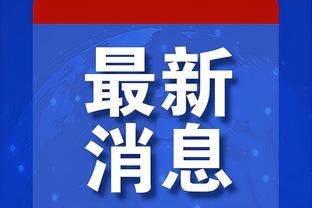 最新
消息